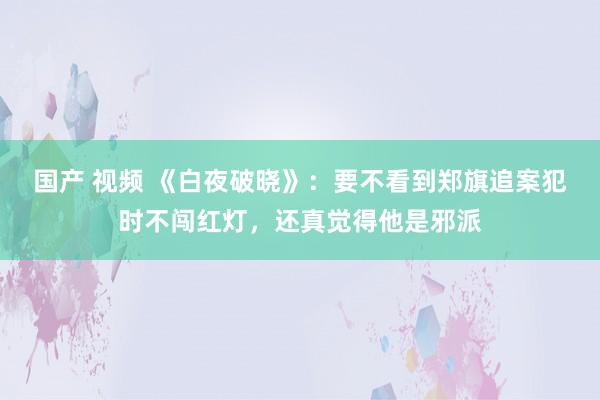 国产 视频 《白夜破晓》：要不看到郑旗追案犯时不闯红灯，还真觉得他是邪派